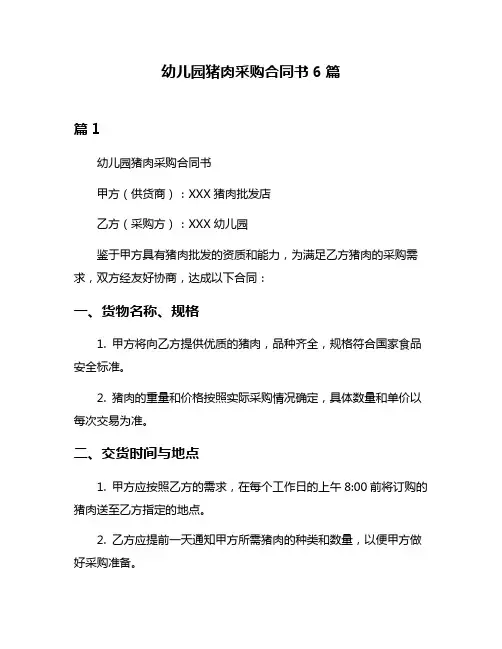 幼儿园猪肉采购合同书 6 篇

篇 1

幼儿园猪肉采购合同书

甲方（供货商）：XXX 猪肉批发店

乙方（采购方）：XXX 幼儿园

鉴于甲方具有猪肉批发的资质和能力，为满足乙方猪肉的采购需求，双方经友好协商，达成以下合同：

一、货物名称、规格

1. 甲方将向乙方提供优质的猪肉，品种齐全，规格符合国家食品安全标准。

2. 猪肉的重量和价格按照实际采购情况确定，具体数量和单价以每次交易为准。

二、交货时间与地点

1. 甲方应按照乙方的需求，在每个工作日的上午 8:00 前将订购的猪肉送至乙方指定的地点。

2. 乙方应提前一天通知甲方所需猪肉的种类和数量，以便甲方做好采购准备。